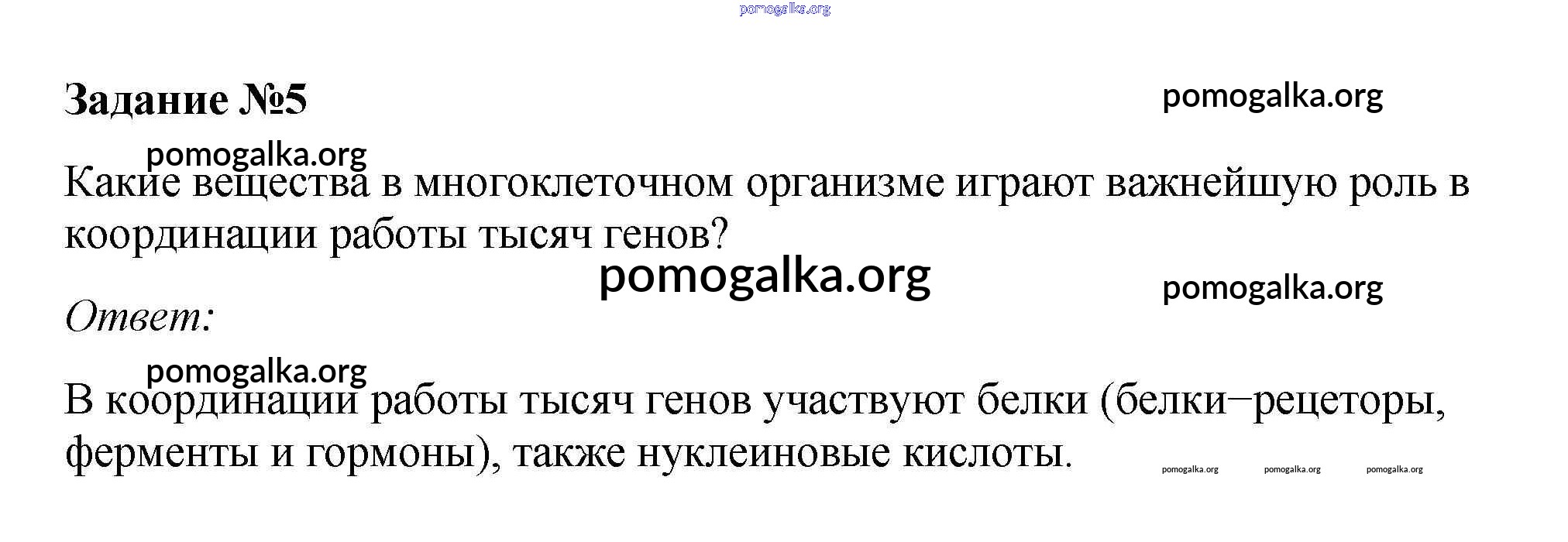 Задание №5

Какие вещества в многоклеточном организме играют важнейшую роль в координации работы тысяч генов?

Ответ:

В координации работы тысяч генов участвуют белки (белки−рецеторы, ферменты и гормоны), также нуклеиновые кислоты.

pomogalka.org